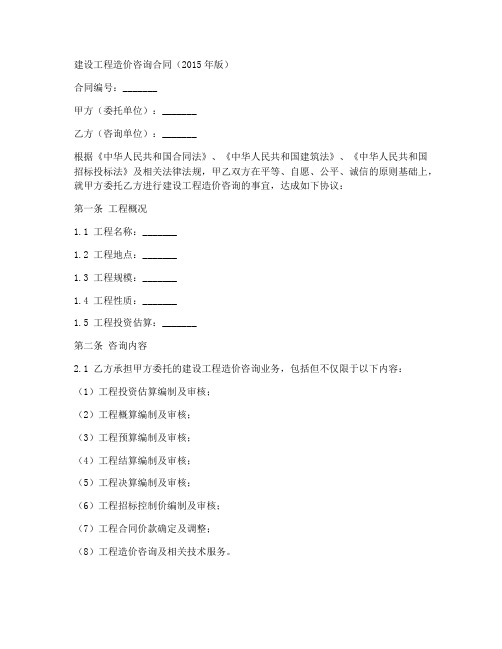 建设工程造价咨询合同（2015年版）

合同编号：_______

甲方（委托单位）：_______

乙方（咨询单位）：_______

根据《中华人民共和国合同法》、《中华人民共和国建筑法》、《中华人民共和国招标投标法》及相关法律法规，甲乙双方在平等、自愿、公平、诚信的原则基础上，就甲方委托乙方进行建设工程造价咨询的事宜，达成如下协议：

第一条 工程概况

1.1 工程名称：_______

1.2 工程地点：_______

1.3 工程规模：_______

1.4 工程性质：_______

1.5 工程投资估算：_______

第二条 咨询内容

2.1 乙方承担甲方委托的建设工程造价咨询业务，包括但不仅限于以下内容：

（1）工程投资估算编制及审核；

（2）工程概算编制及审核；

（3）工程预算编制及审核；

（4）工程结算编制及审核；

（5）工程决算编制及审核；

（6）工程招标控制价编制及审核；

（7）工程合同价款确定及调整；

（8）工程造价咨询及相关技术服务。